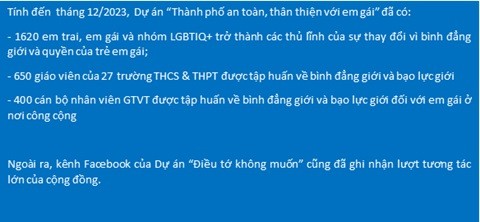 Tính đến tháng 12/2023, Dự án “Thành phố an toàn, thân thiện với em gái” đã có:

- 1620 em trai, em gái và nhóm LGBTIQ+ trở thành các thủ lĩnh của sự thay đổi vì bình đẳng giới và quyền của trẻ em gái;

- 650 giáo viên của 27 trường THCS & THPT được tập huấn về bình đẳng giới và bạo lực giới

- 400 cán bộ nhân viên GTVT được tập huấn về bình đẳng giới và bạo lực giới đối với em gái ở nơi công cộng

Ngoài ra, kênh Facebook của Dự án “Điều tớ không muốn” cũng đã ghi nhận lượt tương tác lớn của cộng đồng.